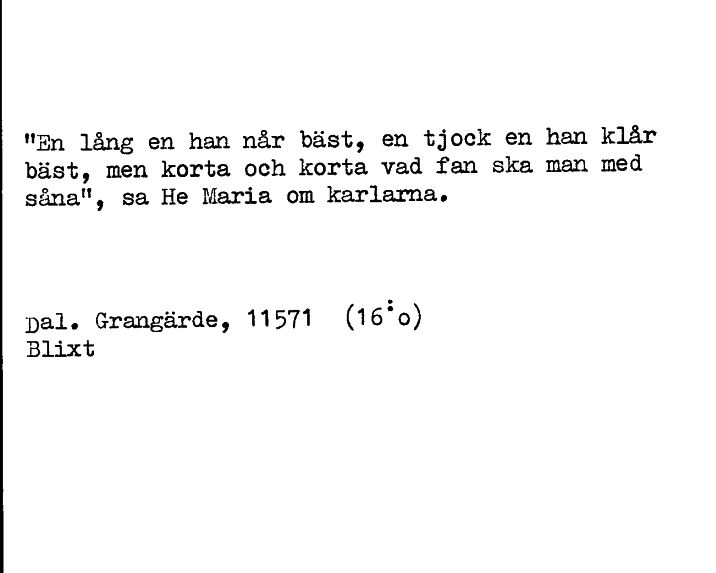 "En lång en han når bäst, en tjock en han klår bäst, men korta och korta vad fan ska man med såna", sa He Maria om karlarna.

Dal. Grangärde, 11571 (16:o)
Blixt